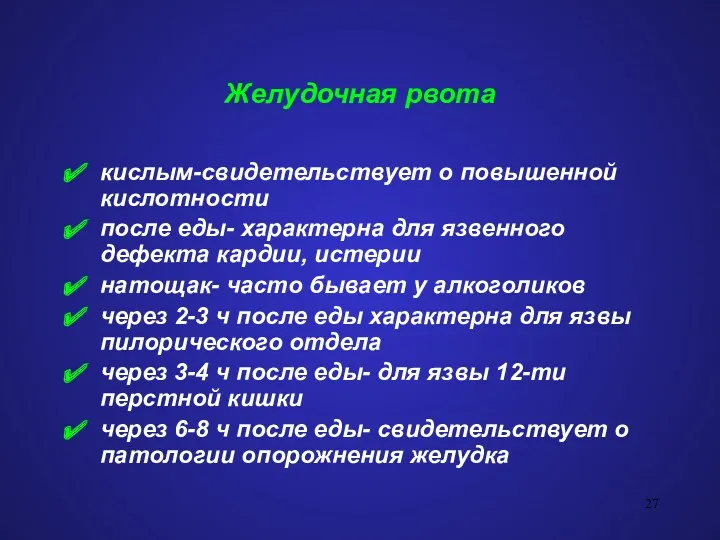 Желудочная рвота

✔ кислым-свидетельствует о повышенной кислотности
✔ после еды- характерна для язвенного дефекта кардии, истерии
✔ натощак- часто бывает у алкоголиков
✔ через 2-3 ч после еды характерна для язвы пилорического отдела
✔ через 3-4 ч после еды- для язвы 12-ти перстной кишки
✔ через 6-8 ч после еды- свидетельствует о патологии опорожнения желудка

27